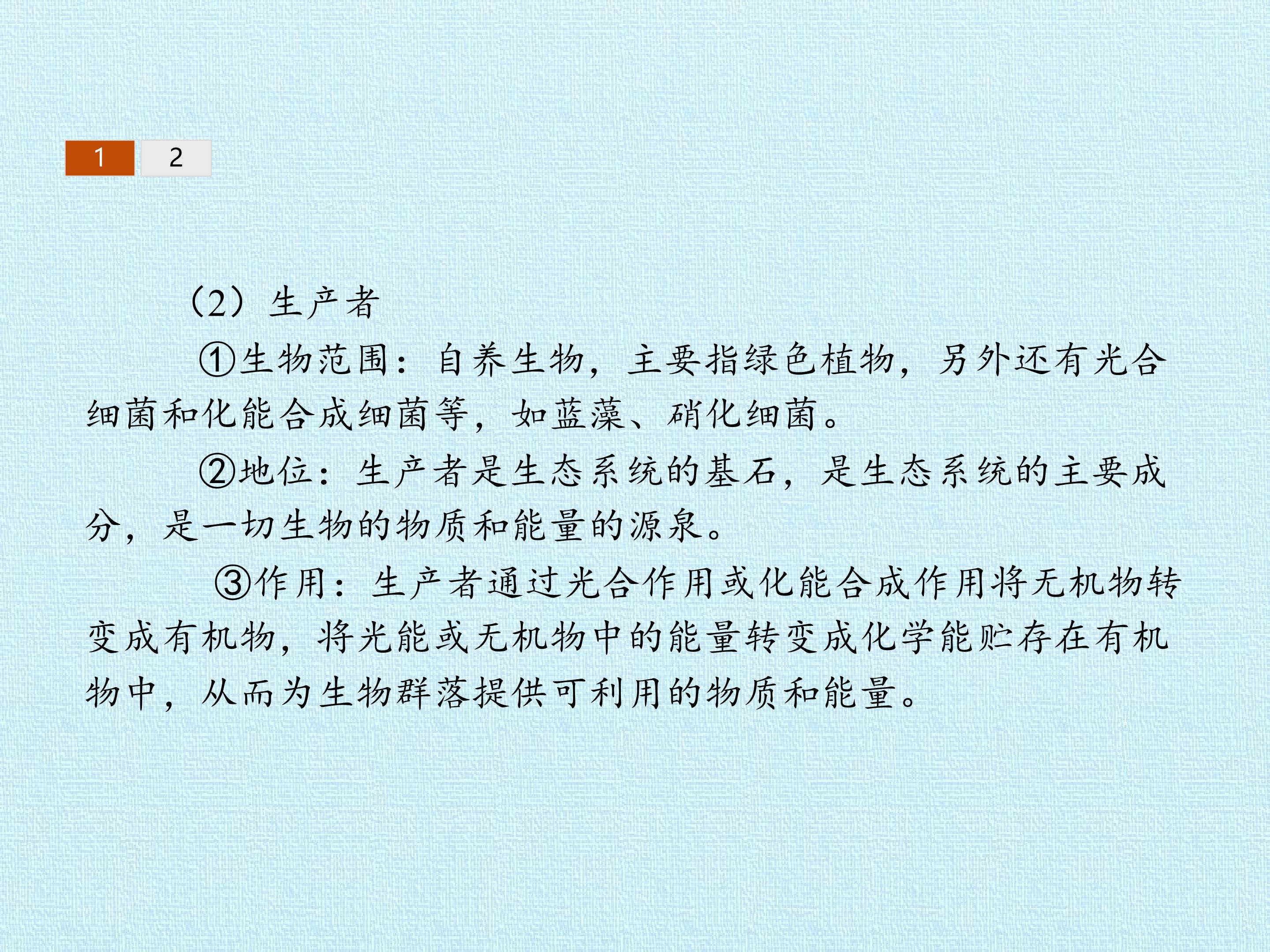 1 2

(2)生产者

①生物范围：自养生物，主要指绿色植物，另外还有光合细菌和化能合成细菌等，如蓝藻、硝化细菌。

②地位：生产者是生态系统的基石，是生态系统的主要成分，是一切生物的物质和能量的源泉。

③作用：生产者通过光合作用或化能合成作用将无机物转变成有机物，将光能或无机物中的能量转变成化学能贮存在有机物中，从而为生物群落提供可利用的物质和能量。